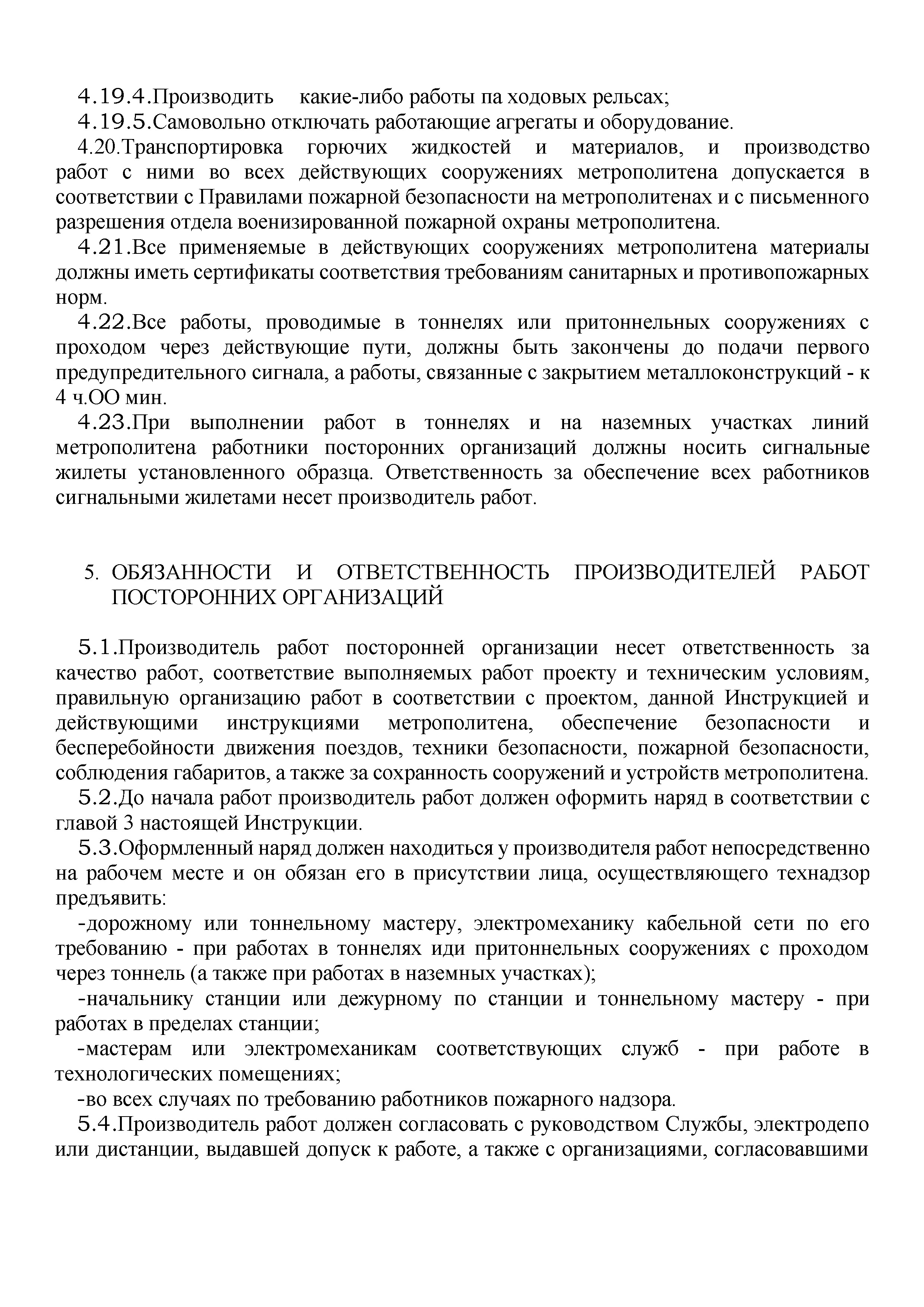 4.19.4.Производить какие-либо работы па ходовых рельсах;

4.19.5.Самовольно отключать работающие агрегаты и оборудование.

4.20.Транспортировка горючих жидкостей и материалов, и производство работ с ними во всех действующих сооружениях метрополитена допускается в соответствии с Правилами пожарной безопасности на метрополитенах и с письменного разрешения отдела военизированной пожарной охраны метрополитена.

4.21.Все применяемые в действующих сооружениях метрополитена материалы должны иметь сертификаты соответствия требованиям санитарных и противопожарных норм.

4.22.Все работы, проводимые в тоннелях или притоннельных сооружениях с проходом через действующие пути, должны быть закончены до подачи первого предупредительного сигнала, а работы, связанные с закрытием металлоконструкций - к 4 ч.ОО мин.

4.23.При выполнении работ в тоннелях и на наземных участках линий метрополитена работники посторонних организаций должны носить сигнальные жилеты установленного образца. Ответственность за обеспечение всех работников сигнальными жилетами несет производитель работ.

5. ОБЯЗАННОСТИ И ОТВЕТСТВЕННОСТЬ ПРОИЗВОДИТЕЛЕЙ РАБОТ ПОСТОРОННИХ ОРГАНИЗАЦИЙ

5.1.Производитель работ посторонней организации несет ответственность за качество работ, соответствие выполняемых работ проекту и техническим условиям, правильную организацию работ в соответствии с проектом, данной Инструкцией и действующими инструкциями метрополитена, обеспечение безопасности и бесперебойности движения поездов, техники безопасности, пожарной безопасности, соблюдения габаритов, а также за сохранность сооружений и устройств метрополитена.

5.2.До начала работ производитель работ должен оформить наряд в соответствии с главой 3 настоящей Инструкции.

5.3.Оформленный наряд должен находиться у производителя работ непосредственно на рабочем месте и он обязан его в присутствии лица, осуществляющего технадзор предъявить:

-дорожному или тоннельному мастеру, электромеханику кабельной сети по его требованию - при работах в тоннелях иди притоннельных сооружениях с проходом через тоннель (а также при работах в наземных участках);

-начальнику станции или дежурному по станции и тоннельному мастеру - при работах в пределах станции;

-мастерам или электромеханикам соответствующих служб - при работе в технологических помещениях;

-во всех случаях по требованию работников пожарного надзора.

5.4.Производитель работ должен согласовать с руководством Службы, электродепо или дистанции, выдавшей допуск к работе, а также с организациями, согласовавшими